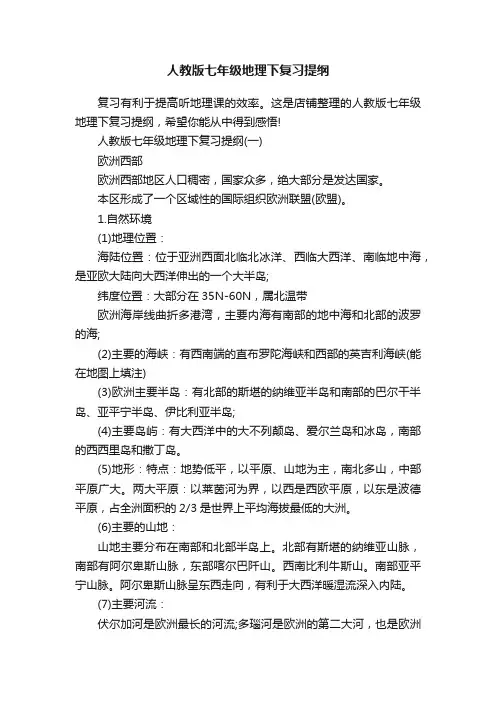 人教版七年级地理下复习提纲

复习有利于提高听地理课的效率。这是店铺整理的人教版七年级地理下复习提纲，希望你能从中得到感悟!

人教版七年级地理下复习提纲(一)

欧洲西部

欧洲西部地区人口稠密，国家众多，绝大部分是发达国家。

本区形成了一个区域性的国际组织欧洲联盟(欧盟)。

1.自然环境

(1)地理位置：

海陆位置：位于亚洲西面北临北冰洋、西临大西洋、南临地中海，是亚欧大陆向大西洋伸出的一个大半岛;

纬度位置：大部分在 35N-60N，属北温带

欧洲海岸线曲折多港湾，主要内海有南部的地中海和北部的波罗的海;

(2)主要的海峡：有西南端的直布罗陀海峡和西部的英吉利海峡(能在地图上填注)

(3)欧洲主要半岛：有北部的斯堪的纳维亚半岛和南部的巴尔干半岛、亚平宁半岛、伊比利亚半岛;

(4)主要岛屿：有大西洋中的大不列颠岛、爱尔兰岛和冰岛，南部的西西里岛和撒丁岛。

(5)地形：特点：地势低平，以平原、山地为主，南北多山，中部平原广大。两大平原：以莱茵河为界，以西是西欧平原，以东是波德平原，占全洲面积的 2/3 是世界上平均海拔最低的大洲。

(6)主要的山地：

山地主要分布在南部和北部半岛上。北部有斯堪的纳维亚山脉，南部有阿尔卑斯山脉，东部喀尔巴阡山。西南比利牛斯山。南部亚平宁山脉。阿尔卑斯山脉呈东西走向，有利于大西洋暖湿流深入内陆。

(7)主要河流：

伏尔加河是欧洲最长的河流;多瑙河是欧洲的第二大河，也是欧洲